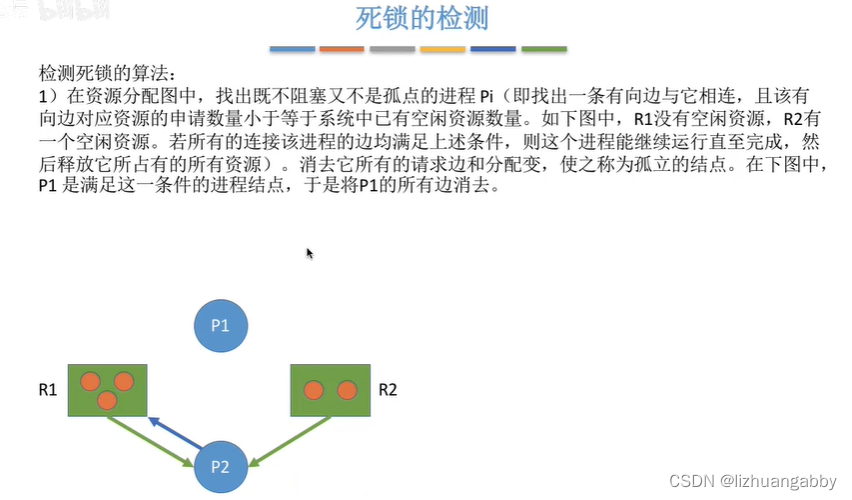 死锁的检测

检测死锁的算法：
1）在资源分配图中，找出既不阻塞又不是孤点的进程 Pi（即找出一条有向边与它相连，且该有向边对应资源的申请数量小于等于系统中已有空闲资源数量。如下图中，R1没有空闲资源，R2有一个空闲资源。若所有的连接该进程的边均满足上述条件，则这个进程能继续运行直至完成，然后释放它所占有的所有资源）。消去它所有的请求边和分配变，使之称为孤立的结点。在下图中，P1 是满足这一条件的进程结点，于是将P1的所有边消去。

P1
R1
R2
P2

CSDN @lizhuangabby